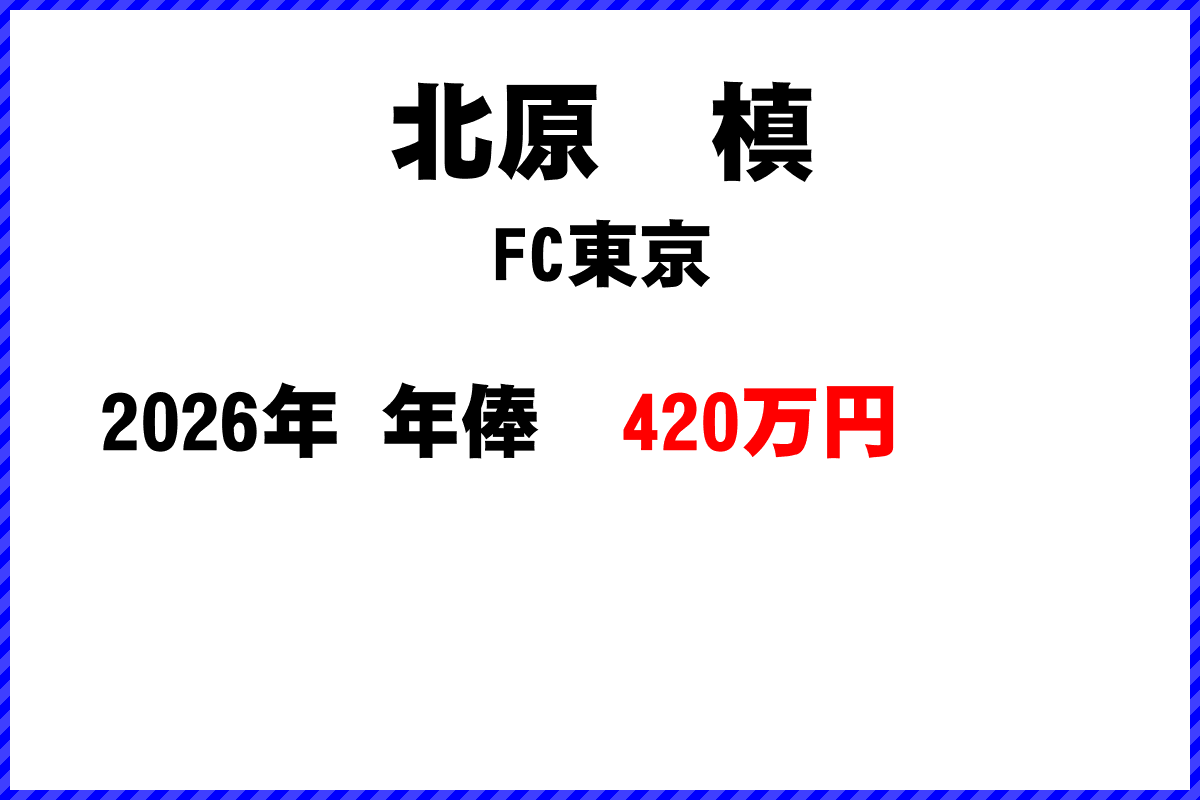 北原　槙

FC東京

2026年 年俸　420万円